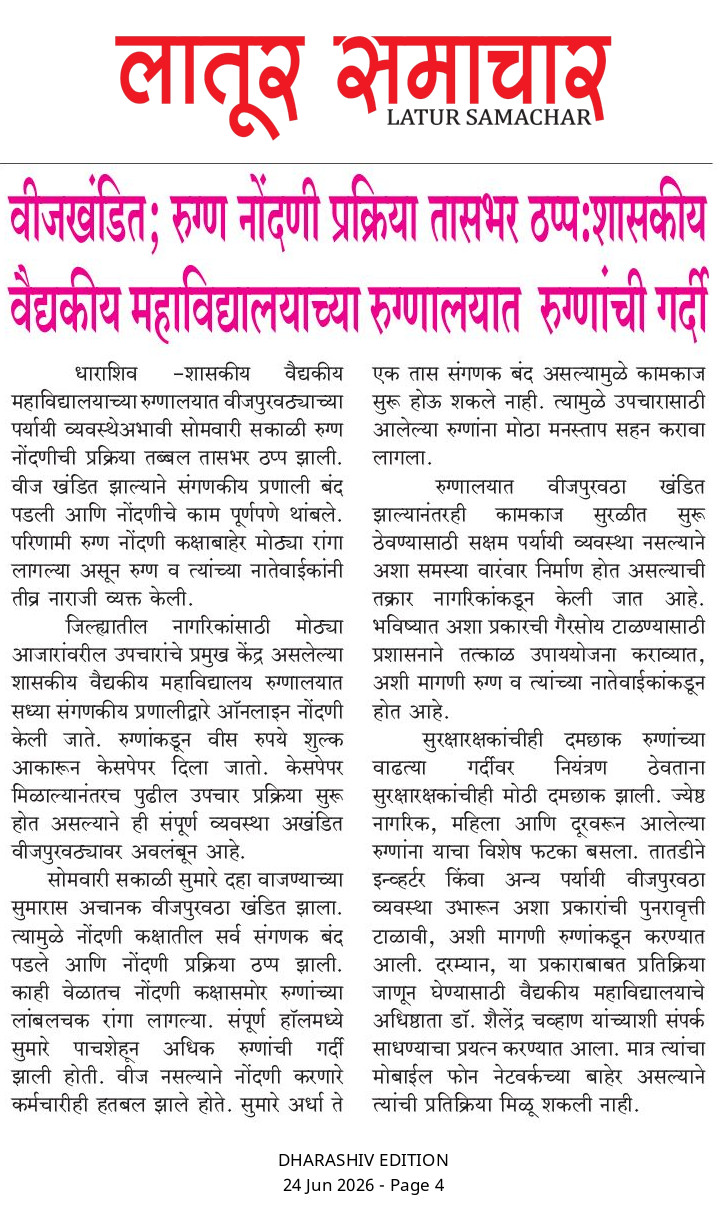 लातूर समाचार
LATUR SAMACHAR

वीजखंडित; रुग्ण नोंदणी प्रक्रिया तासभर ठप्प:शासकीय वैद्यकीय महाविद्यालयाच्या रुग्णालयात रुग्णांची गर्दी

धाराशिव –शासकीय वैद्यकीय महाविद्यालयाच्या रुग्णालयात वीजपुरवठ्याच्या पर्यायी व्यवस्थेअभावी सोमवारी सकाळी रुग्ण नोंदणीची प्रक्रिया तब्बल तासभर ठप्प झाली. वीज खंडित झाल्याने संगणकीय प्रणाली बंद पडली आणि नोंदणीचे काम पूर्णपणे थांबले. परिणामी रुग्ण नोंदणी कक्षाबाहेर मोठ्या रांगा लागल्या असून रुग्ण व त्यांच्या नातेवाईकांनी तीव्र नाराजी व्यक्त केली.

जिल्ह्यातील नागरिकांसाठी मोठ्या आजारांवरील उपचारांचे प्रमुख केंद्र असलेल्या शासकीय वैद्यकीय महाविद्यालय रुग्णालयात सध्या संगणकीय प्रणालीद्वारे ऑनलाइन नोंदणी केली जाते. रुग्णांकडून वीस रुपये शुल्क आकारून केसपेपर दिला जातो. केसपेपर मिळाल्यानंतरच पुढील उपचार प्रक्रिया सुरू होत असल्याने ही संपूर्ण व्यवस्था अखंडित वीजपुरवठ्यावर अवलंबून आहे.

सोमवारी सकाळी सुमारे दहा वाजण्याच्या सुमारास अचानक वीजपुरवठा खंडित झाला. त्यामुळे नोंदणी कक्षातील सर्व संगणक बंद पडले आणि नोंदणी प्रक्रिया ठप्प झाली. काही वेळातच नोंदणी कक्षासमोर रुग्णांच्या लांबलचक रांगा लागल्या. संपूर्ण हॉलमध्ये सुमारे पाचशेहून अधिक रुग्णांची गर्दी झाली होती. वीज नसल्याने नोंदणी करणारे कर्मचारीही हतबल झाले होते. सुमारे अर्धा ते एक तास संगणक बंद असल्यामुळे कामकाज सुरू होऊ शकले नाही. त्यामुळे उपचारासाठी आलेल्या रुग्णांना मोठा मनस्ताप सहन करावा लागला.

रुग्णालयात वीजपुरवठा खंडित झाल्यानंतरही कामकाज सुरळीत सुरू ठेवण्यासाठी सक्षम पर्यायी व्यवस्था नसल्याने अशा समस्या वारंवार निर्माण होत असल्याची तक्रार नागरिकांकडून केली जात आहे. भविष्यात अशा प्रकारची गैरसोय टाळण्यासाठी प्रशासनाने तत्काळ उपाययोजना कराव्यात, अशी मागणी रुग्ण व त्यांच्या नातेवाईकांकडून होत आहे.

सुरक्षारक्षकांचीही दमछाक रुग्णांच्या वाढत्या गर्दीवर नियंत्रण ठेवताना सुरक्षारक्षकांचीही मोठी दमछाक झाली. ज्येष्ठ नागरिक, महिला आणि दूरवरून आलेल्या रुग्णांना याचा विशेष फटका बसला. तातडीने इन्व्हर्टर किंवा अन्य पर्यायी वीजपुरवठा व्यवस्था उभारून अशा प्रकारांची पुनरावृत्ती टाळावी, अशी मागणी रुग्णांकडून करण्यात आली. दरम्यान, या प्रकाराबाबत प्रतिक्रिया जाणून घेण्यासाठी वैद्यकीय महाविद्यालयाचे अधिष्ठाता डॉ. शैलेंद्र चव्हाण यांच्याशी संपर्क साधण्याचा प्रयत्न करण्यात आला. मात्र त्यांचा मोबाईल फोन नेटवर्कच्या बाहेर असल्याने त्यांची प्रतिक्रिया मिळू शकली नाही.

DHARASHIV EDITION
24 Jun 2026 - Page 4